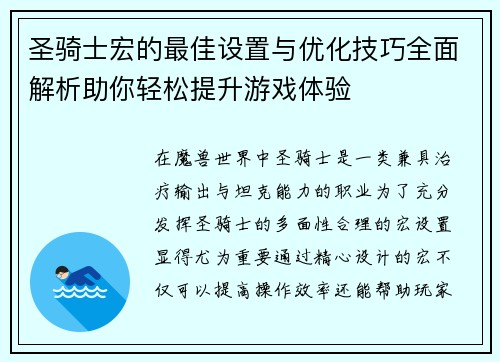 圣骑士宏的最佳设置与优化技巧全面解析助你轻松提升游戏体验

在魔兽世界中圣骑士是一类兼具治疗输出与坦克能力的职业为了充分发挥圣骑士的多面性合理的宏设置显得尤为重要通过精心设计的宏不仅可以提高操作效率还能帮助玩家